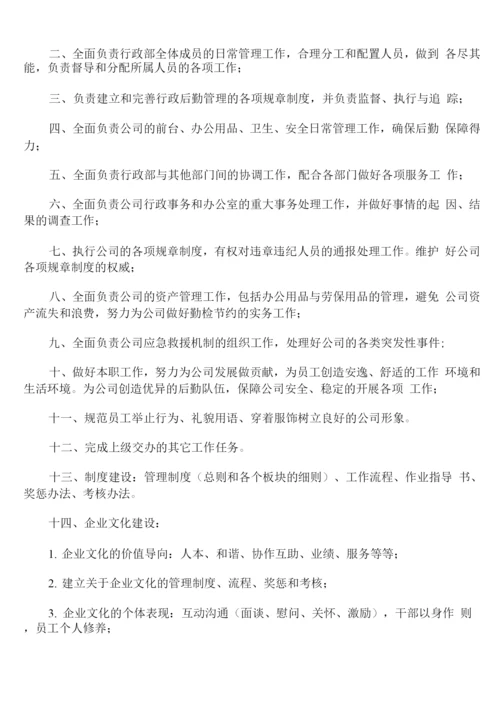 二、全面负责行政部全体成员的日常管理工作，合理分工和配置人员，做到 各尽其能，负责督导和分配所属人员的各项工作；

三、负责建立和完善行政后勤管理的各项规章制度，并负责监督、执行与追 踪；

四、全面负责公司的前台、办公用品、卫生、安全日常管理工作，确保后勤 保障得力；

五、全面负责行政部与其他部门间的协调工作，配合各部门做好各项服务工 作；

六、全面负责公司行政事务和办公室的重大事务处理工作，并做好事情的起 因、结果的调查工作；

七、执行公司的各项规章制度，有权对违章违纪人员的通报处理工作。维护 好公司各项规章制度的权威；

八、全面负责公司的资产管理工作，包括办公用品与劳保用品的管理，避免 公司资产流失和浪费，努力为公司做好勤检节约的实务工作；

九、全面负责公司应急救援机制的组织工作，处理好公司的各类突发性事件；

十、做好本职工作，努力为公司发展做贡献，为员工创造安逸、舒适的工作 环境和生活环境。为公司创造优异的后勤队伍，保障公司安全、稳定的开展各项 工作；

十一、规范员工举止行为、礼貌用语、穿着服饰树立良好的公司形象。

十二、完成上级交办的其它工作任务。

十三、制度建设：管理制度（总则和各个板块的细则）、工作流程、作业指导 书、奖惩办法、考核办法。

十四、企业文化建设：

1. 企业文化的价值导向：人本、和谐、协作互助、业绩、服务等等；

2. 建立关于企业文化的管理制度、流程、奖惩和考核；

3. 企业文化的个体表现：互动沟通（面谈、慰问、关怀、激励），干部以身作 则，员工个人修养；